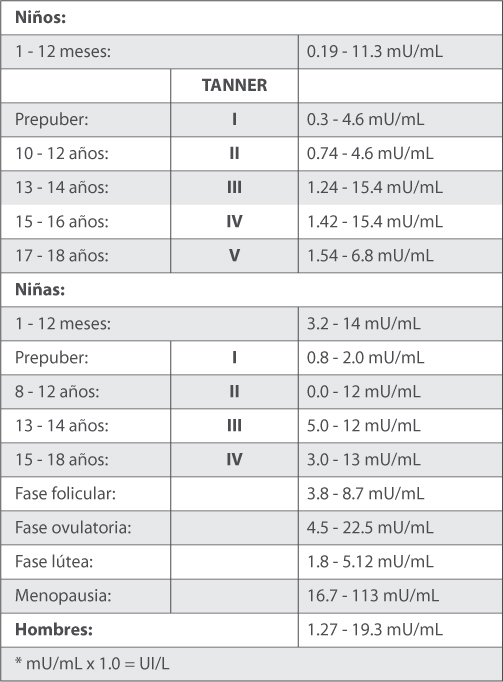 | **Niños:** | | |
|---|---|---|
| 1 - 12 meses: | | 0.19 - 11.3 mU/mL |
| | **TANNER** | |
| Prepuber: | **I** | 0.3 - 4.6 mU/mL |
| 10 - 12 años: | **II** | 0.74 - 4.6 mU/mL |
| 13 - 14 años: | **III** | 1.24 - 15.4 mU/mL |
| 15 - 16 años: | **IV** | 1.42 - 15.4 mU/mL |
| 17 - 18 años: | **V** | 1.54 - 6.8 mU/mL |
| **Niñas:** | | |
| 1 - 12 meses: | | 3.2 - 14 mU/mL |
| Prepuber: | **I** | 0.8 - 2.0 mU/mL |
| 8 - 12 años: | **II** | 0.0 - 12 mU/mL |
| 13 - 14 años: | **III** | 5.0 - 12 mU/mL |
| 15 - 18 años: | **IV** | 3.0 - 13 mU/mL |
| Fase folicular: | | 3.8 - 8.7 mU/mL |
| Fase ovulatoria: | | 4.5 - 22.5 mU/mL |
| Fase lútea: | | 1.8 - 5.12 mU/mL |
| Menopausia: | | 16.7 - 113 mU/mL |
| **Hombres:** | | 1.27 - 19.3 mU/mL |
| * mU/mL x 1.0 = UI/L | | |